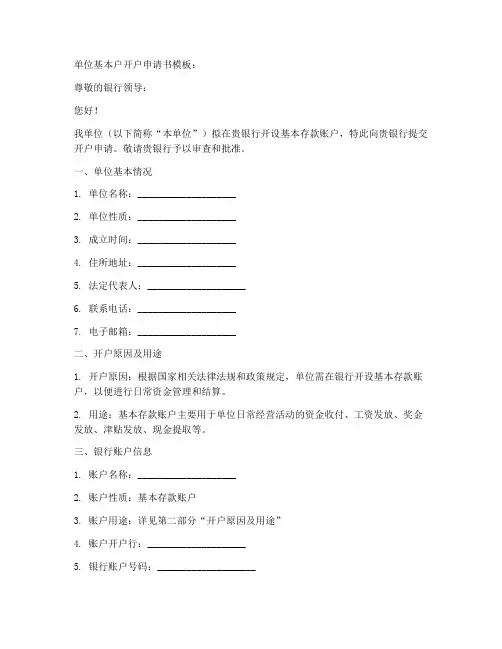 单位基本户开户申请书模板：

尊敬的银行领导：

您好！

我单位（以下简称“本单位”）拟在贵银行开设基本存款账户，特此向贵银行提交开户申请。敬请贵银行予以审查和批准。

一、单位基本情况

1. 单位名称：____________________

2. 单位性质：____________________

3. 成立时间：____________________

4. 住所地址：____________________

5. 法定代表人：____________________

6. 联系电话：____________________

7. 电子邮箱：____________________

二、开户原因及用途

1. 开户原因：根据国家相关法律法规和政策规定，单位需在银行开设基本存款账户，以便进行日常资金管理和结算。

2. 用途：基本存款账户主要用于单位日常经营活动的资金收付、工资发放、奖金发放、津贴发放、现金提取等。

三、银行账户信息

1. 账户名称：____________________

2. 账户性质：基本存款账户

3. 账户用途：详见第二部分“开户原因及用途”

4. 账户开户行：____________________

5. 银行账户号码：____________________